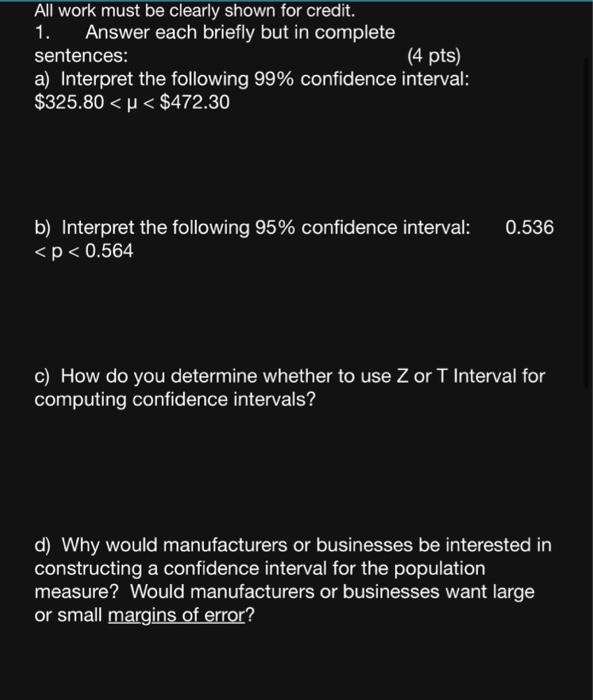 All work must be clearly shown for credit.
1. Answer each briefly but in complete sentences: (4 pts)
a) Interpret the following 99% confidence interval: $\$325.80 < \mu < \$472.30$

b) Interpret the following 95% confidence interval: $0.536 < p < 0.564$

c) How do you determine whether to use Z or T Interval for computing confidence intervals?

d) Why would manufacturers or businesses be interested in constructing a confidence interval for the population measure? Would manufacturers or businesses want large or small margins of error?